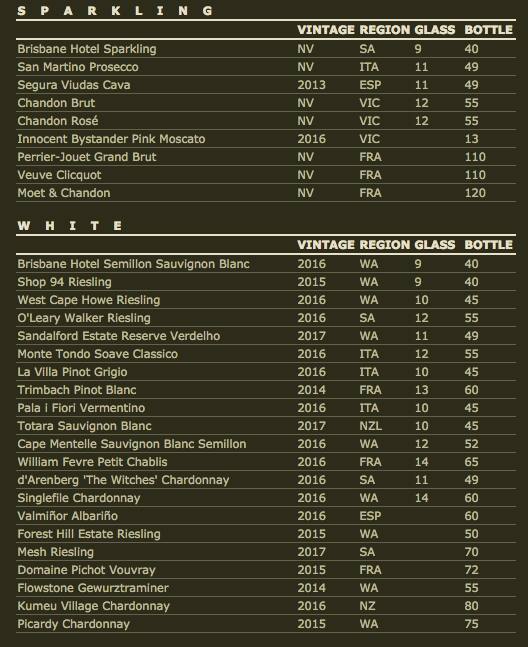 SPARKLING

| | VINTAGE | REGION | GLASS | BOTTLE |
|---|---|---|---|---|
| Brisbane Hotel Sparkling | NV | SA | 9 | 40 |
| San Martino Prosecco | NV | ITA | 11 | 49 |
| Segura Viudas Cava | 2013 | ESP | 11 | 49 |
| Chandon Brut | NV | VIC | 12 | 55 |
| Chandon Rosé | NV | VIC | 12 | 55 |
| Innocent Bystander Pink Moscato | 2016 | VIC | | 13 |
| Perrier-Jouet Grand Brut | NV | FRA | | 110 |
| Veuve Clicquot | NV | FRA | | 110 |
| Moet & Chandon | NV | FRA | | 120 |

WHITE

| | VINTAGE | REGION | GLASS | BOTTLE |
|---|---|---|---|---|
| Brisbane Hotel Semillon Sauvignon Blanc | 2016 | WA | 9 | 40 |
| Shop 94 Riesling | 2015 | WA | 9 | 40 |
| West Cape Howe Riesling | 2016 | WA | 10 | 45 |
| O'Leary Walker Riesling | 2016 | SA | 12 | 55 |
| Sandalford Estate Reserve Verdelho | 2017 | WA | 11 | 49 |
| Monte Tondo Soave Classico | 2016 | ITA | 12 | 55 |
| La Villa Pinot Grigio | 2016 | ITA | 10 | 45 |
| Trimbach Pinot Blanc | 2014 | FRA | 13 | 60 |
| Pala i Fiori Vermentino | 2016 | ITA | 10 | 45 |
| Totara Sauvignon Blanc | 2017 | NZL | 10 | 45 |
| Cape Mentelle Sauvignon Blanc Semillon | 2016 | WA | 12 | 52 |
| William Fevre Petit Chablis | 2016 | FRA | 14 | 65 |
| d'Arenberg 'The Witches' Chardonnay | 2016 | SA | 11 | 49 |
| Singlefile Chardonnay | 2016 | WA | 14 | 60 |
| Valmiñor Albariño | 2016 | ESP | | 60 |
| Forest Hill Estate Riesling | 2015 | WA | | 50 |
| Mesh Riesling | 2017 | SA | | 70 |
| Domaine Pichot Vouvray | 2015 | FRA | | 72 |
| Flowstone Gewurztraminer | 2014 | WA | | 55 |
| Kumeu Village Chardonnay | 2016 | NZ | | 80 |
| Picardy Chardonnay | 2015 | WA | | 75 |